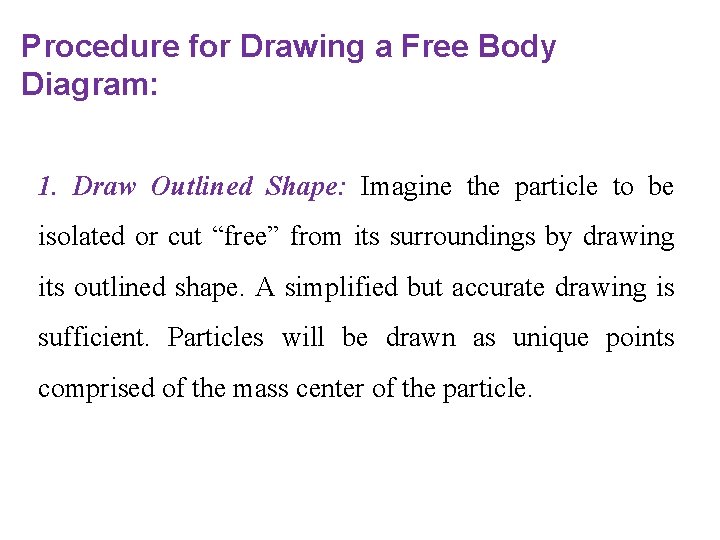 Procedure for Drawing a Free Body Diagram:

1. Draw Outlined Shape: Imagine the particle to be isolated or cut "free" from its surroundings by drawing its outlined shape. A simplified but accurate drawing is sufficient. Particles will be drawn as unique points comprised of the mass center of the particle.